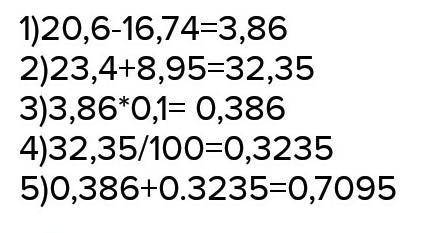 1)20,6-16,74=3,86
2)23,4+8,95=32,35
3)3,86*0,1= 0,386
4)32,35/100=0,3235
5)0,386+0.3235=0,7095